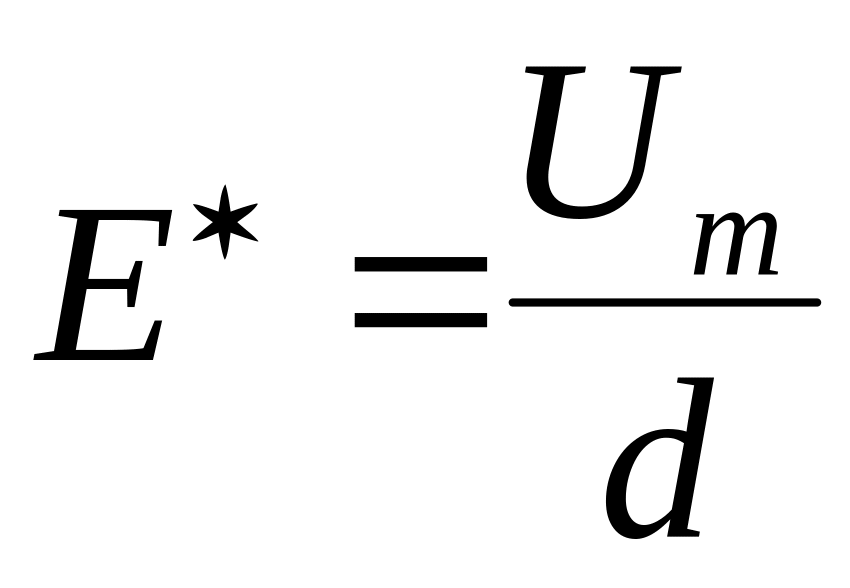 $E^* = \frac{U_m}{d}$